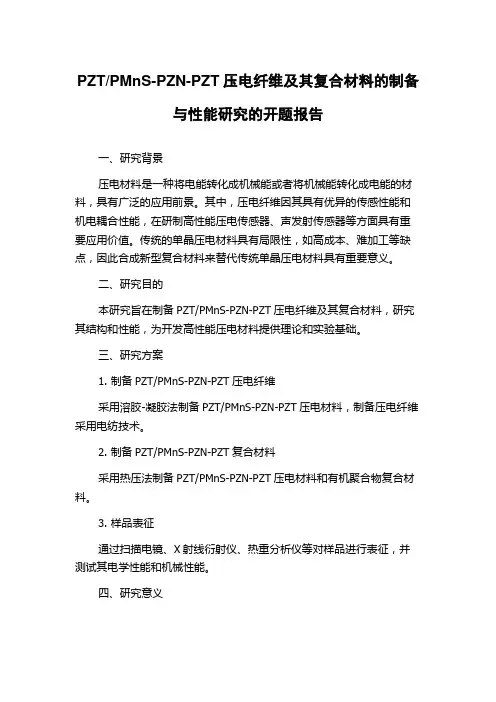 PZT/PMnS-PZN-PZT 压电纤维及其复合材料的制备与性能研究的开题报告

一、研究背景

压电材料是一种将电能转化成机械能或者将机械能转化成电能的材料，具有广泛的应用前景。其中，压电纤维因其具有优异的传感性能和机电耦合性能，在研制高性能压电传感器、声发射传感器等方面具有重要应用价值。传统的单晶压电材料具有局限性，如高成本、难加工等缺点，因此合成新型复合材料来替代传统单晶压电材料具有重要意义。

二、研究目的

本研究旨在制备 PZT/PMnS-PZN-PZT 压电纤维及其复合材料，研究其结构和性能，为开发高性能压电材料提供理论和实验基础。

三、研究方案

1. 制备 PZT/PMnS-PZN-PZT 压电纤维

采用溶胶-凝胶法制备 PZT/PMnS-PZN-PZT 压电材料，制备压电纤维采用电纺技术。

2. 制备 PZT/PMnS-PZN-PZT 复合材料

采用热压法制备 PZT/PMnS-PZN-PZT 压电材料和有机聚合物复合材料。

3. 样品表征

通过扫描电镜、X 射线衍射仪、热重分析仪等对样品进行表征，并测试其电学性能和机械性能。

四、研究意义